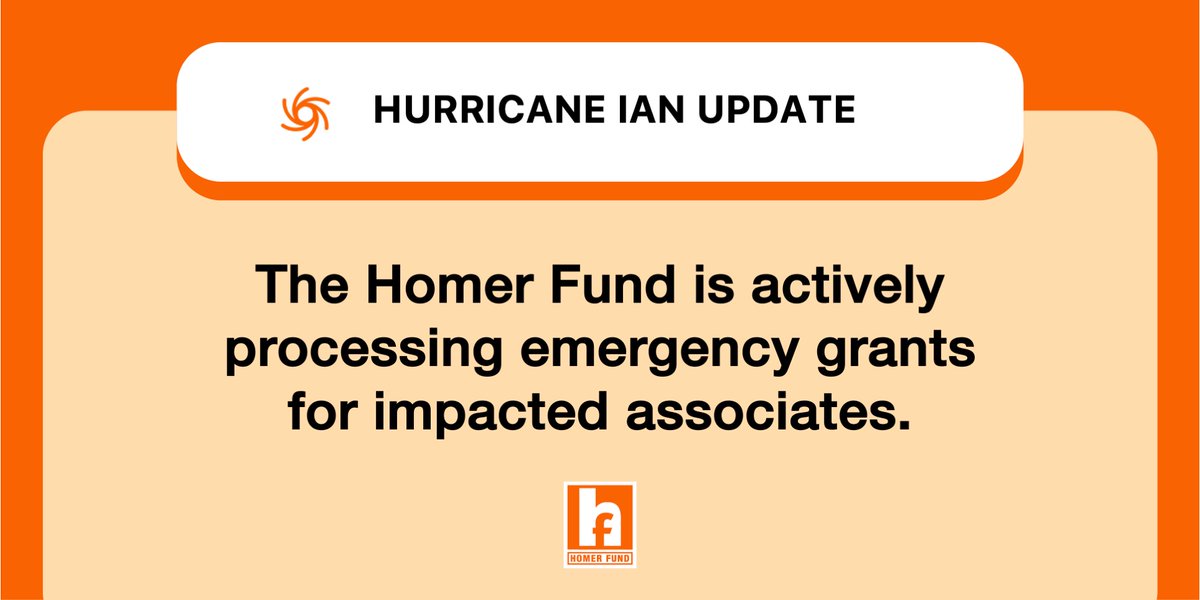 HURRICANE IAN UPDATE

The Homer Fund is actively processing emergency grants for impacted associates.

hf
HOMER FUND